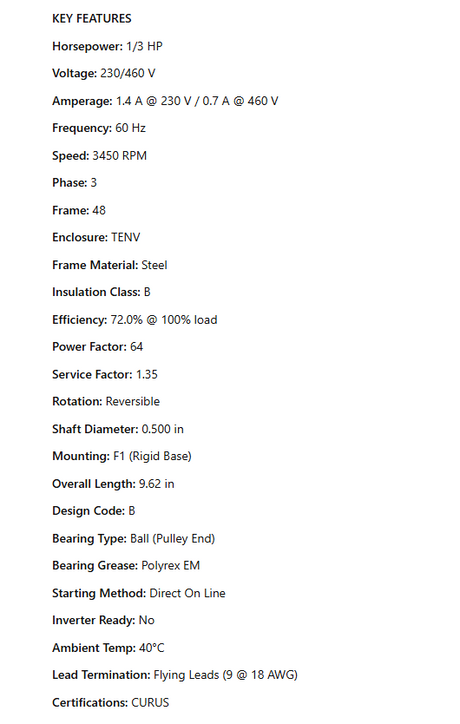 KEY FEATURES

Horsepower: 1/3 HP

Voltage: 230/460 V

Amperage: 1.4 A @ 230 V / 0.7 A @ 460 V

Frequency: 60 Hz

Speed: 3450 RPM

Phase: 3

Frame: 48

Enclosure: TENV

Frame Material: Steel

Insulation Class: B

Efficiency: 72.0% @ 100% load

Power Factor: 64

Service Factor: 1.35

Rotation: Reversible

Shaft Diameter: 0.500 in

Mounting: F1 (Rigid Base)

Overall Length: 9.62 in

Design Code: B

Bearing Type: Ball (Pulley End)

Bearing Grease: Polyrex EM

Starting Method: Direct On Line

Inverter Ready: No

Ambient Temp: 40°C

Lead Termination: Flying Leads (9 @ 18 AWG)

Certifications: CURUS